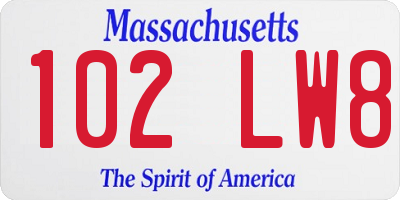 Massachusetts
102 LW8
The Spirit of America